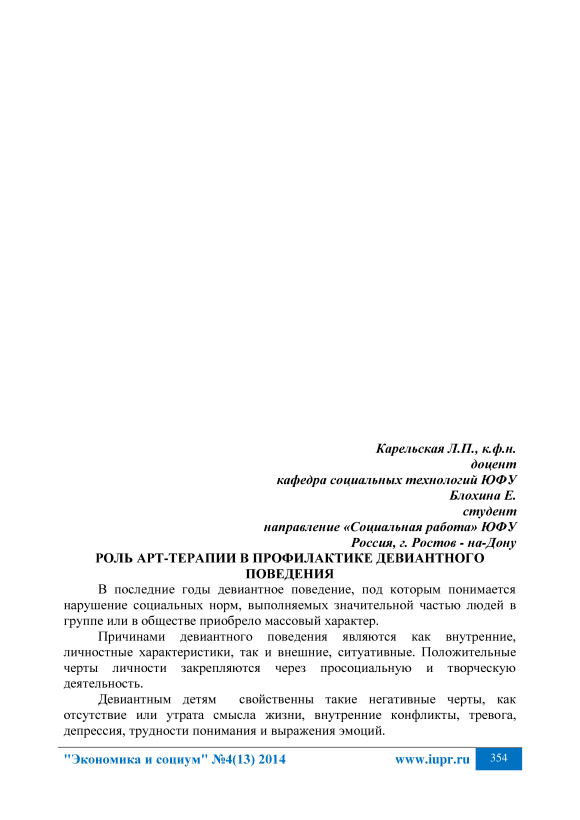 Карельская Л.П., к.ф.н.
доцент
кафедра социальных технологий ЮФУ
Блохина Е.
студент
направление «Социальная работа» ЮФУ
Россия, г. Ростов - на-Дону

РОЛЬ АРТ-ТЕРАПИИ В ПРОФИЛАКТИКЕ ДЕВИАНТНОГО ПОВЕДЕНИЯ

В последние годы девиантное поведение, под которым понимается нарушение социальных норм, выполняемых значительной частью людей в группе или в обществе приобрело массовый характер.

Причинами девиантного поведения являются как внутренние, личностные характеристики, так и внешние, ситуативные. Положительные черты личности закрепляются через просоциальную и творческую деятельность.

Девиантным детям свойственны такие негативные черты, как отсутствие или утрата смысла жизни, внутренние конфликты, тревога, депрессия, трудности понимания и выражения эмоций.

"Экономика и социум" №4(13) 2014 www.iupr.ru 354